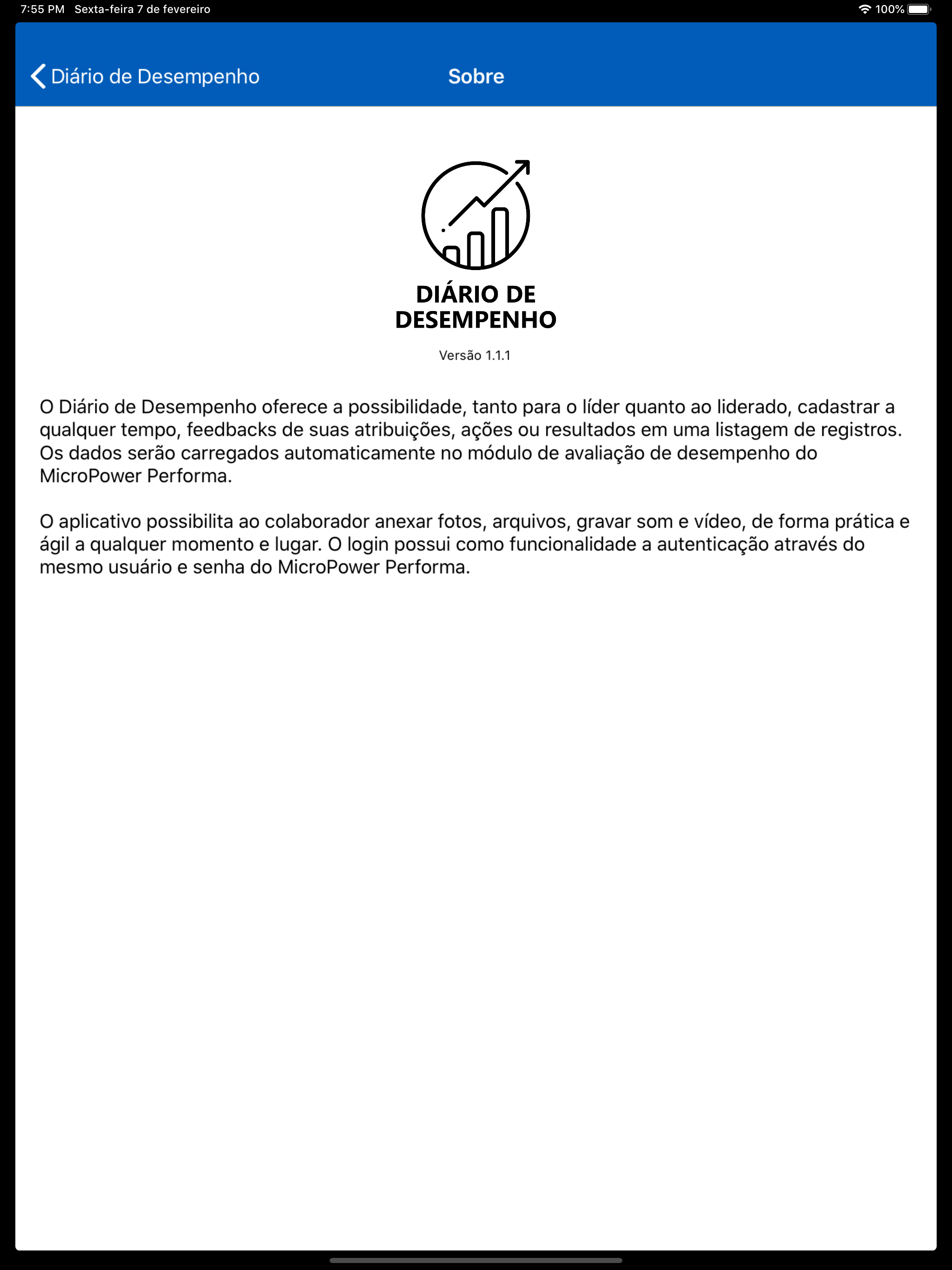 7:55 PM Sexta-feira 7 de fevereiro
100%

Diário de Desempenho
Sobre

DIÁRIO DE DESEMPENHO

Versão 1.1.1

O Diário de Desempenho oferece a possibilidade, tanto para o líder quanto ao liderado, cadastrar a qualquer tempo, feedbacks de suas atribuições, ações ou resultados em uma listagem de registros. Os dados serão carregados automaticamente no módulo de avaliação de desempenho do MicroPower Performa.

O aplicativo possibilita ao colaborador anexar fotos, arquivos, gravar som e vídeo, de forma prática e ágil a qualquer momento e lugar. O login possui como funcionalidade a autenticação através do mesmo usuário e senha do MicroPower Performa.